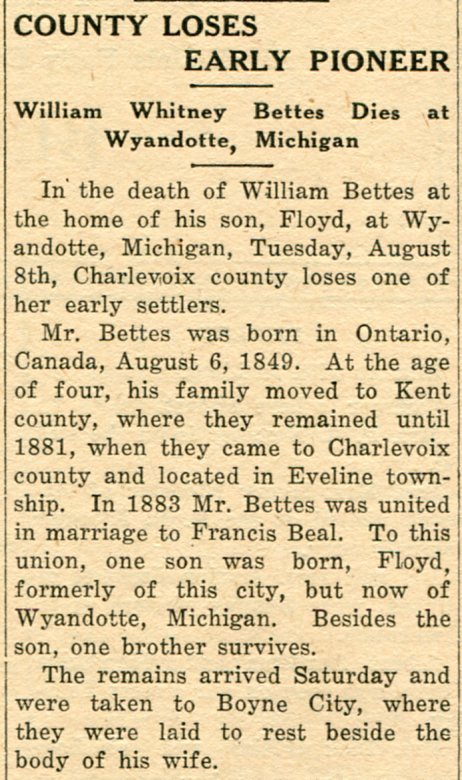 COUNTY LOSES EARLY PIONEER

William Whitney Bettes Dies at Wyandotte, Michigan

In the death of William Bettes at the home of his son, Floyd, at Wyandotte, Michigan, Tuesday, August 8th, Charlevoix county loses one of her early settlers.

Mr. Bettes was born in Ontario, Canada, August 6, 1849. At the age of four, his family moved to Kent county, where they remained until 1881, when they came to Charlevoix county and located in Eveline township. In 1883 Mr. Bettes was united in marriage to Francis Beal. To this union, one son was born, Floyd, formerly of this city, but now of Wyandotte, Michigan. Besides the son, one brother survives.

The remains arrived Saturday and were taken to Boyne City, where they were laid to rest beside the body of his wife.